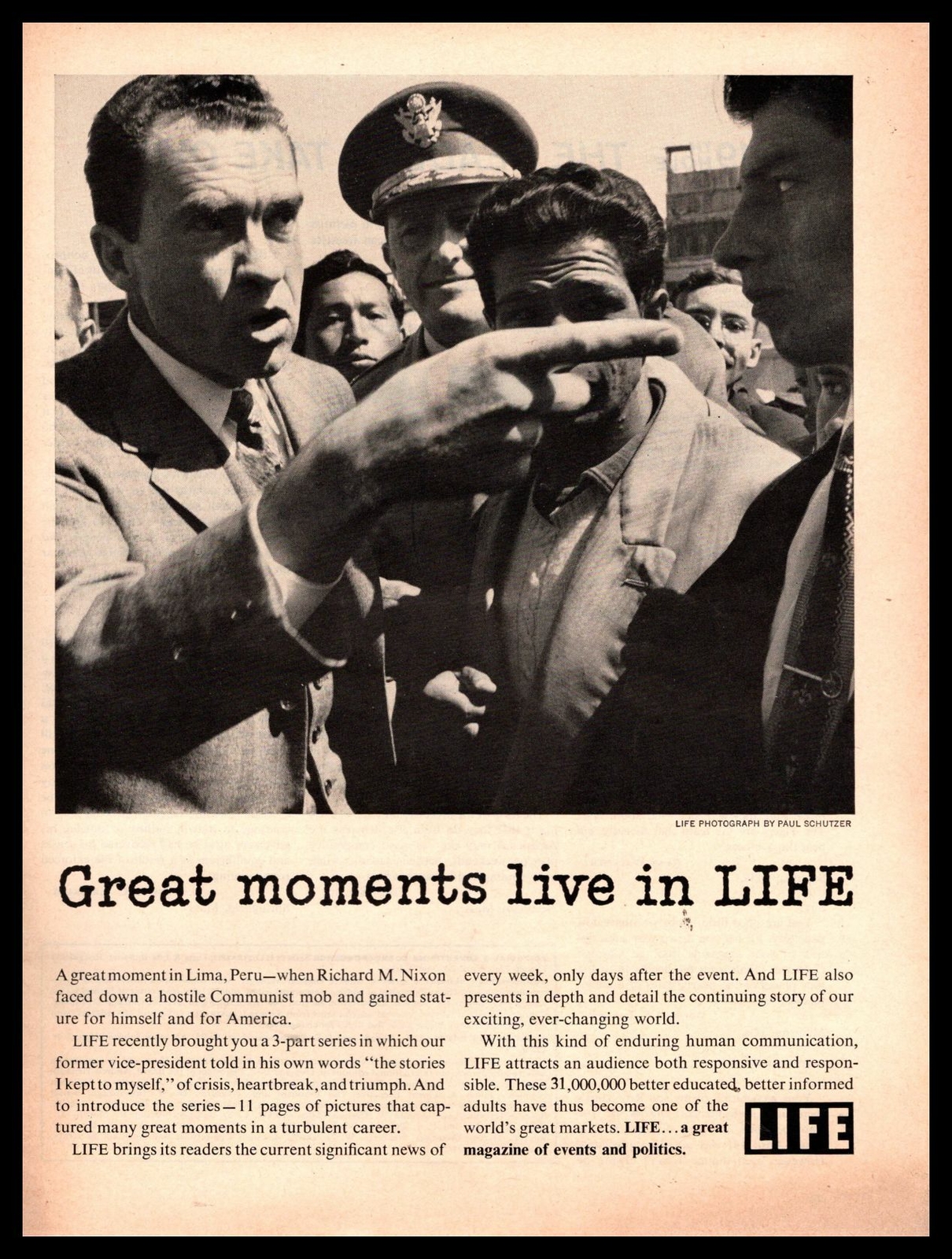 LIFE PHOTOGRAPH BY PAUL SCHUTZER

Great moments live in LIFE

A great moment in Lima, Peru—when Richard M. Nixon faced down a hostile Communist mob and gained stature for himself and for America.

LIFE recently brought you a 3-part series in which our former vice-president told in his own words "the stories I kept to myself," of crisis, heartbreak, and triumph. And to introduce the series—11 pages of pictures that captured many great moments in a turbulent career.

LIFE brings its readers the current significant news of every week, only days after the event. And LIFE also presents in depth and detail the continuing story of our exciting, ever-changing world.

With this kind of enduring human communication, LIFE attracts an audience both responsive and responsible. These 31,000,000 better educated, better informed adults have thus become one of the world's great markets. LIFE...a great magazine of events and politics.

LIFE